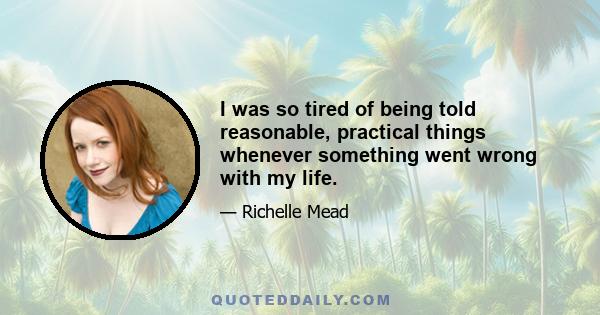 I was so tired of being told reasonable, practical things whenever something went wrong with my life.

— Richelle Mead

QUOTEDDAILY.COM